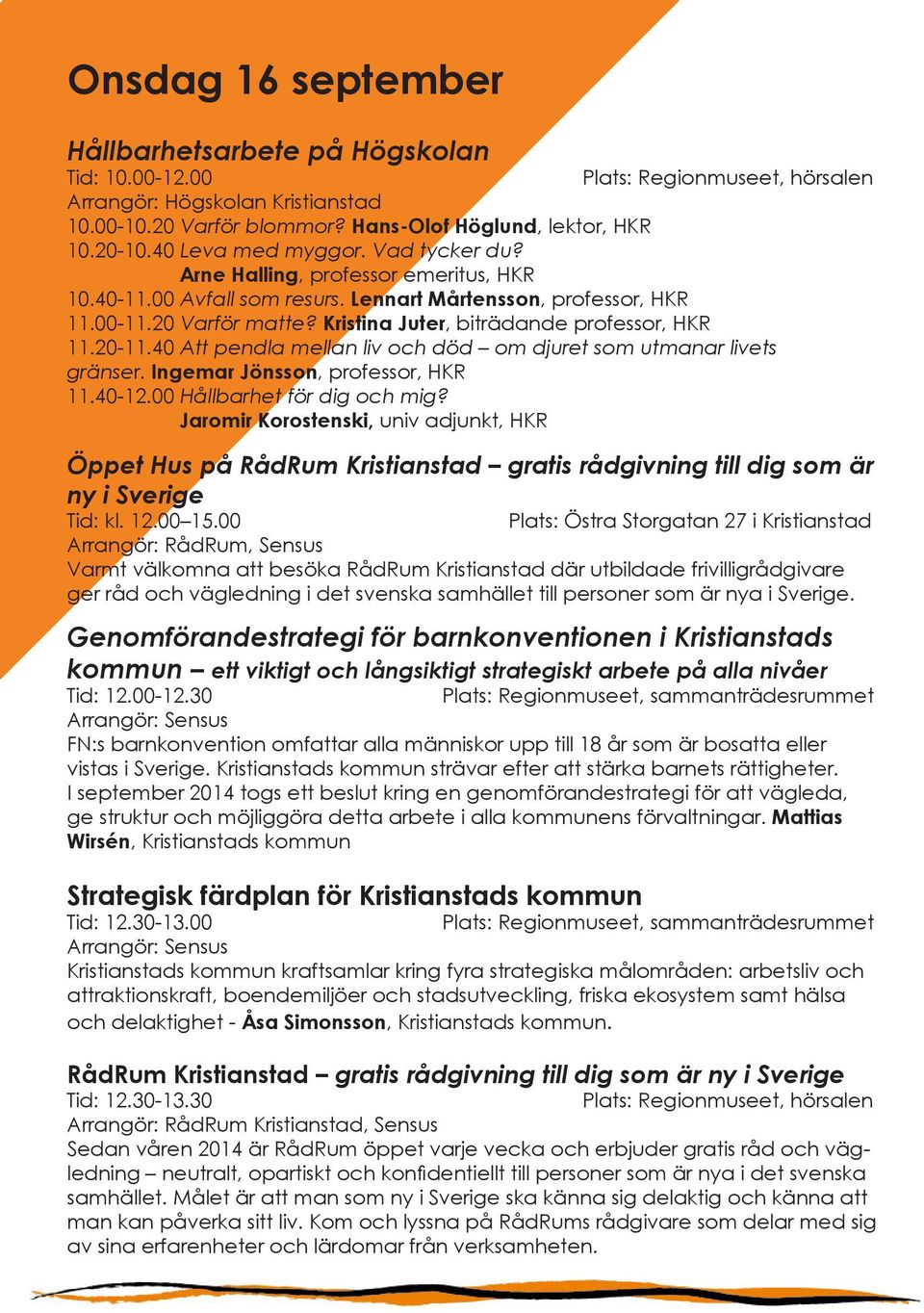 Onsdag 16 september

Hållbarhetsarbete på Högskolan
Tid: 10.00-12.00 Plats: Regionmuseet, hörsalen
Arrangör: Högskolan Kristianstad
10.00-10.20 Varför blommor? Hans-Olof Höglund, lektor, HKR
10.20-10.40 Leva med myggor. Vad tycker du?
Arne Halling, professor emeritus, HKR
10.40-11.00 Avfall som resurs. Lennart Mårtensson, professor, HKR
11.00-11.20 Varför matte? Kristina Juter, biträdande professor, HKR
11.20-11.40 Att pendla mellan liv och död – om djuret som utmanar livets gränser. Ingemar Jönsson, professor, HKR
11.40-12.00 Hållbarhet för dig och mig?
Jaromir Korostenski, univ adjunkt, HKR

Öppet Hus på RådRum Kristianstad – gratis rådgivning till dig som är ny i Sverige
Tid: kl. 12.00–15.00 Plats: Östra Storgatan 27 i Kristianstad
Arrangör: RådRum, Sensus
Varmt välkomna att besöka RådRum Kristianstad där utbildade frivilligrådgivare ger råd och vägledning i det svenska samhället till personer som är nya i Sverige.

Genomförandestrategi för barnkonventionen i Kristianstads kommun – ett viktigt och långsiktigt strategiskt arbete på alla nivåer
Tid: 12.00-12.30 Plats: Regionmuseet, sammanträdesrummet
Arrangör: Sensus
FN:s barnkonvention omfattar alla människor upp till 18 år som är bosatta eller vistas i Sverige. Kristianstads kommun strävar efter att stärka barnets rättigheter. I september 2014 togs ett beslut kring en genomförandestrategi för att vägleda, ge struktur och möjliggöra detta arbete i alla kommunens förvaltningar. Mattias Wirsén, Kristianstads kommun

Strategisk färdplan för Kristianstads kommun
Tid: 12.30-13.00 Plats: Regionmuseet, sammanträdesrummet
Arrangör: Sensus
Kristianstads kommun kraftsamlar kring fyra strategiska målområden: arbetsliv och attraktionskraft, boendemiljöer och stadsutveckling, friska ekosystem samt hälsa och delaktighet - Åsa Simonsson, Kristianstads kommun.

RådRum Kristianstad – gratis rådgivning till dig som är ny i Sverige
Tid: 12.30-13.30 Plats: Regionmuseet, hörsalen
Arrangör: RådRum Kristianstad, Sensus
Sedan våren 2014 är RådRum öppet varje vecka och erbjuder gratis råd och vägledning – neutralt, opartiskt och konfidentiellt till personer som är nya i det svenska samhället. Målet är att man som ny i Sverige ska känna sig delaktig och känna att man kan påverka sitt liv. Kom och lyssna på RådRums rådgivare som delar med sig av sina erfarenheter och lärdomar från verksamheten.